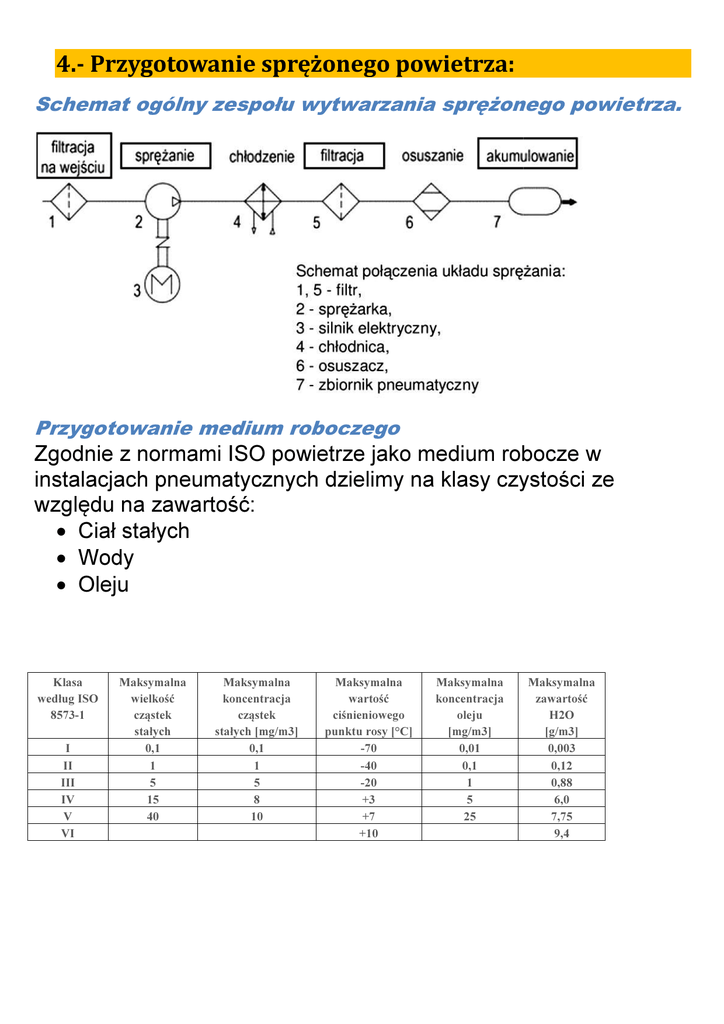 4.- Przygotowanie sprężonego powietrza:

Schemat ogólny zespołu wytwarzania sprężonego powietrza.

filtracja na wejściu

sprężanie

chłodzenie

filtracja

osuszanie

akumulowanie

1

2

3

4

5

6

7

Schemat połączenia układu sprężania:
1, 5 - filtr,
2 - sprężarka,
3 - silnik elektryczny,
4 - chłodnica,
6 - osuszacz,
7 - zbiornik pneumatyczny

Przygotowanie medium roboczego

Zgodnie z normami ISO powietrze jako medium robocze w instalacjach pneumatycznych dzielimy na klasy czystości ze względu na zawartość:

• Ciał stałych
• Wody
• Oleju

| Klasa według ISO 8573-1 | Maksymalna wielkość cząstek stałych | Maksymalna koncentracja cząstek stałych [mg/m3] | Maksymalna wartość ciśnieniowego punktu rosy [°C] | Maksymalna koncentracja oleju [mg/m3] | Maksymalna zawartość H2O [g/m3] |
|---|---|---|---|---|---|
| I | 0,1 | 0,1 | -70 | 0,01 | 0,003 |
| II | 1 | 1 | -40 | 0,1 | 0,12 |
| III | 5 | 5 | -20 | 1 | 0,88 |
| IV | 15 | 8 | +3 | 5 | 6,0 |
| V | 40 | 10 | +7 | 25 | 7,75 |
| VI | | | +10 | | 9,4 |